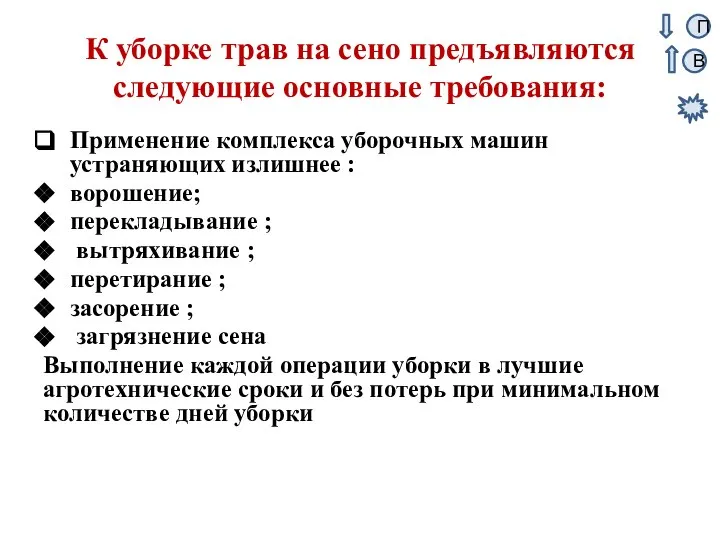 П
В

К уборке трав на сено предъявляются следующие основные требования:

Применение комплекса уборочных машин устраняющих излишнее :
ворошение;
перекладывание ;
вытряхивание ;
перетирание ;
засорение ;
загрязнение сена

Выполнение каждой операции уборки в лучшие агротехнические сроки и без потерь при минимальном количестве дней уборки